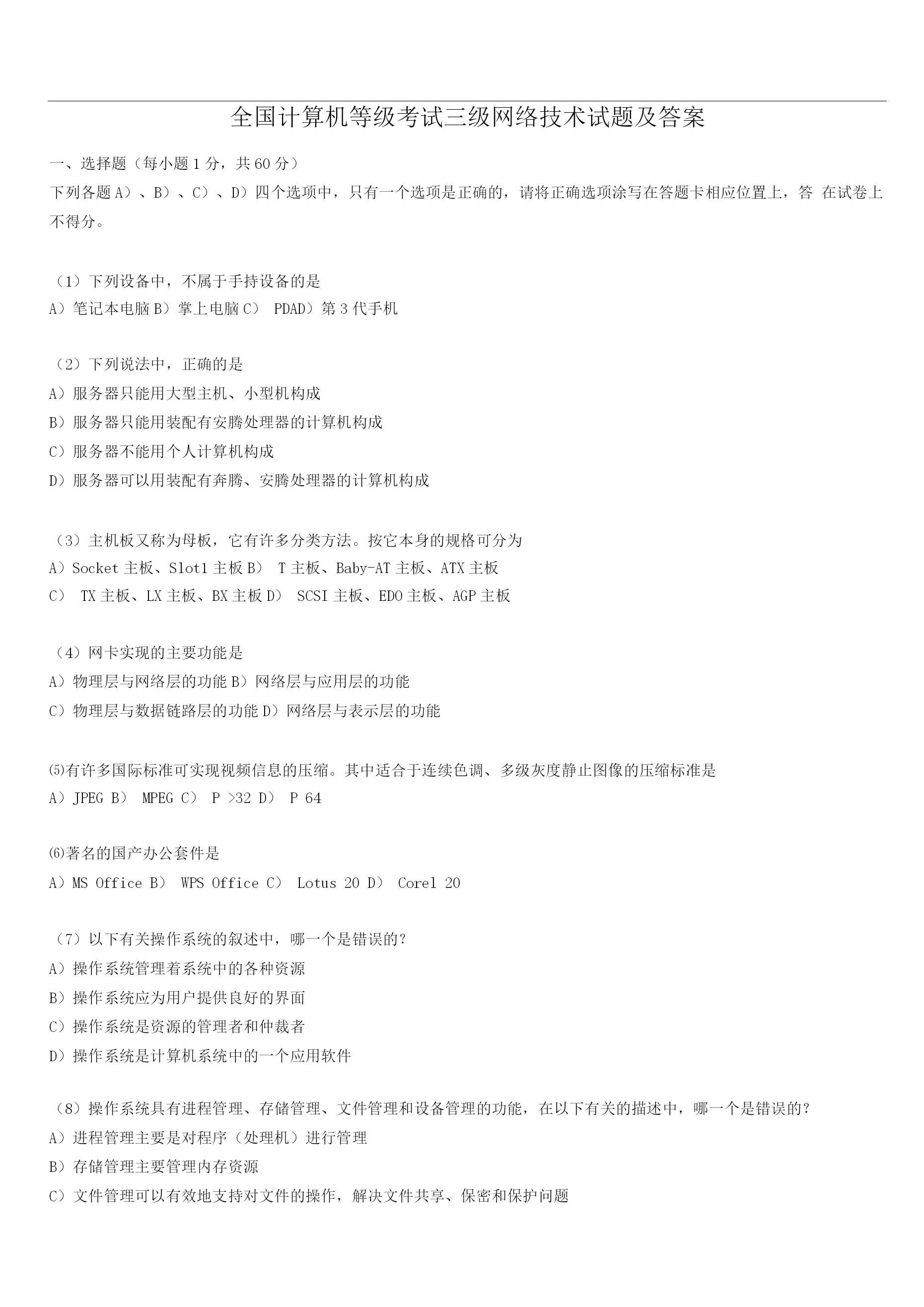 全国计算机等级考试三级网络技术试题及答案

一、选择题（每小题 1 分，共 60 分）
下列各题 A）、B）、C）、D）四个选项中，只有一个选项是正确的，请将正确选项涂写在答题卡相应位置上，答 在试卷上不得分。

（1）下列设备中，不属于手持设备的是
A）笔记本电脑 B）掌上电脑 C） PDAD）第 3 代手机

（2）下列说法中，正确的是
A）服务器只能用大型主机、小型机构成
B）服务器只能用装配有安腾处理器的计算机构成
C）服务器不能用个人计算机构成
D）服务器可以用装配有奔腾、安腾处理器的计算机构成

（3）主机板又称为母板，它有许多分类方法。按它本身的规格可分为
A）Socket 主板、Slot1 主板 B） T 主板、Baby-AT 主板、ATX 主板
C） TX 主板、LX 主板、BX 主板 D） SCSI 主板、EDO 主板、AGP 主板

（4）网卡实现的主要功能是
A）物理层与网络层的功能 B）网络层与应用层的功能
C）物理层与数据链路层的功能 D）网络层与表示层的功能

⑸有许多国际标准可实现视频信息的压缩。其中适合于连续色调、多级灰度静止图像的压缩标准是
A）JPEG B） MPEG C） P >32 D） P 64

⑹著名的国产办公套件是
A）MS Office B） WPS Office C） Lotus 20 D） Corel 20

（7）以下有关操作系统的叙述中，哪一个是错误的?
A）操作系统管理着系统中的各种资源
B）操作系统应为用户提供良好的界面
C）操作系统是资源的管理者和仲裁者
D）操作系统是计算机系统中的一个应用软件

（8）操作系统具有进程管理、存储管理、文件管理和设备管理的功能，在以下有关的描述中，哪一个是错误的?
A）进程管理主要是对程序（处理机）进行管理
B）存储管理主要管理内存资源
C）文件管理可以有效地支持对文件的操作，解决文件共享、保密和保护问题